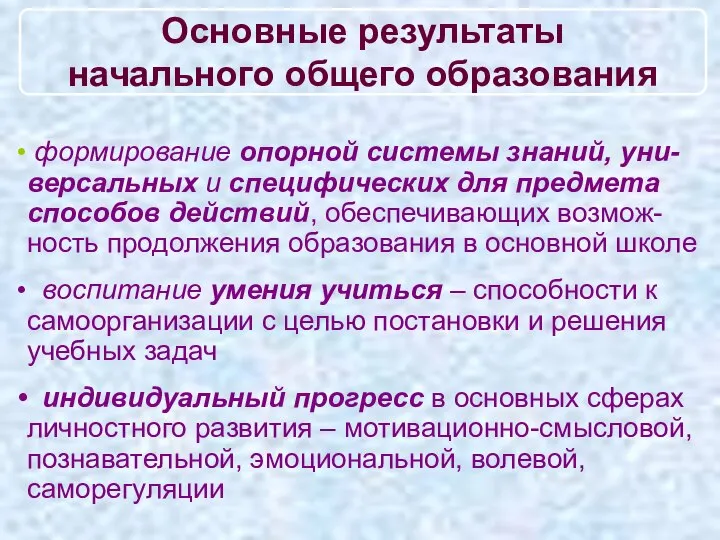 Основные результаты начального общего образования

• формирование опорной системы знаний, универсальных и специфических для предмета способов действий, обеспечивающих возможность продолжения образования в основной школе

• воспитание умения учиться – способности к самоорганизации с целью постановки и решения учебных задач

• индивидуальный прогресс в основных сферах личностного развития – мотивационно-смысловой, познавательной, эмоциональной, волевой, саморегуляции